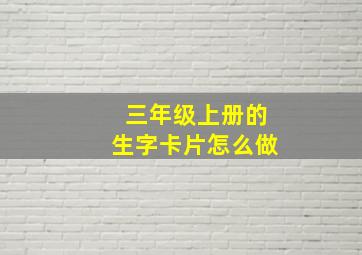 三年级上册的
生字卡片怎么做